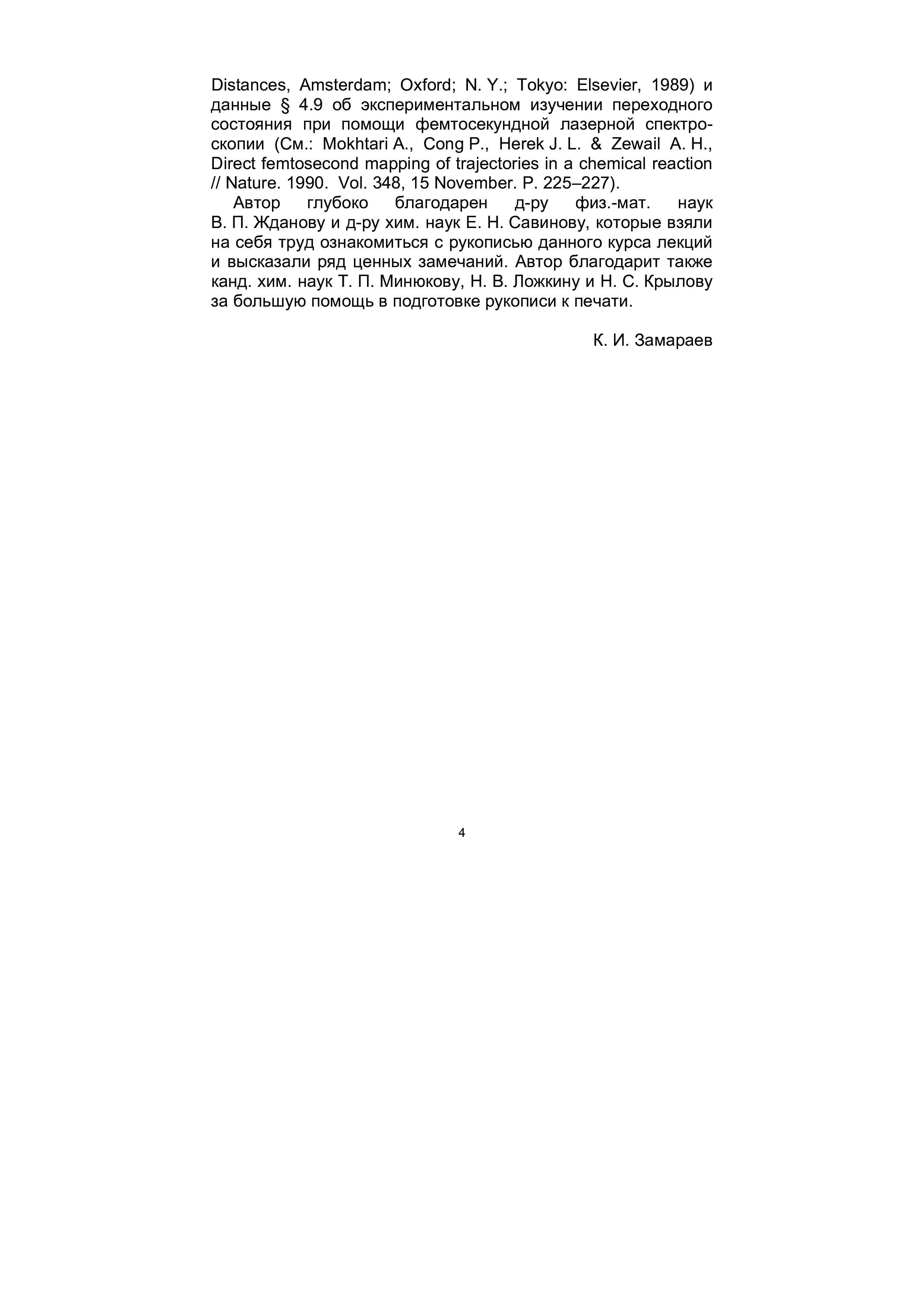 Distances, Amsterdam; Oxford; N. Y.; Tokyo: Elsevier, 1989) и данные § 4.9 об экспериментальном изучении переходного состояния при помощи фемтосекундной лазерной спектроскопии (См.: Mokhtari A., Cong P., Herek J. L. & Zewail A. H., Direct femtosecond mapping of trajectories in a chemical reaction // Nature. 1990. Vol. 348, 15 November. P. 225–227).

Автор глубоко благодарен д-ру физ.-мат. наук В. П. Жданову и д-ру хим. наук Е. Н. Савинову, которые взяли на себя труд ознакомиться с рукописью данного курса лекций и высказали ряд ценных замечаний. Автор благодарит также канд. хим. наук Т. П. Минюкову, Н. В. Ложкину и Н. С. Крылову за большую помощь в подготовке рукописи к печати.

К. И. Замараев

4